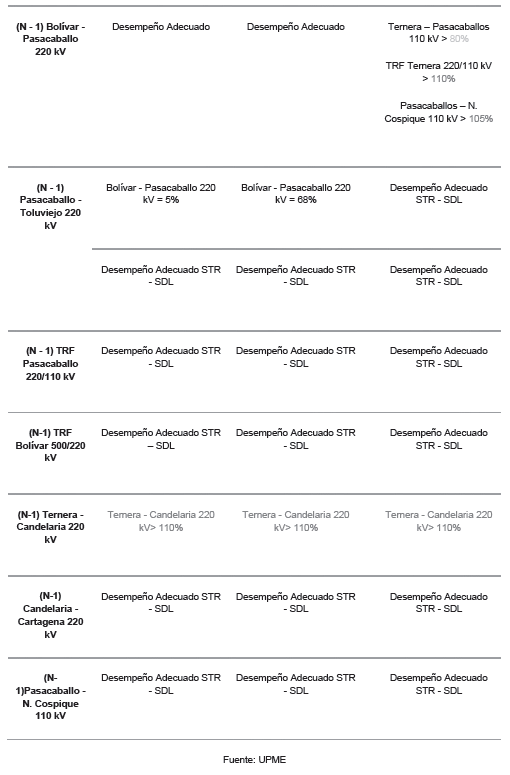 | (N - 1) Bolívar - Pasacaballo 220 kV | Desempeño Adecuado | Desempeño Adecuado | Ternera – Pasacaballos 110 kV > 80% TRF Ternera 220/110 kV > 110% Pasacaballos – N. Cospique 110 kV > 105% |
|---|---|---|---|
| (N - 1) Pasacaballo - Toluviejo 220 kV | Bolívar - Pasacaballo 220 kV = 5% | Bolívar - Pasacaballo 220 kV = 68% | Desempeño Adecuado STR - SDL |
| | Desempeño Adecuado STR - SDL | Desempeño Adecuado STR - SDL | Desempeño Adecuado STR - SDL |
| (N - 1) TRF Pasacaballo 220/110 kV | Desempeño Adecuado STR - SDL | Desempeño Adecuado STR - SDL | Desempeño Adecuado STR - SDL |
| (N-1) TRF Bolívar 500/220 kV | Desempeño Adecuado STR – SDL | Desempeño Adecuado STR - SDL | Desempeño Adecuado STR - SDL |
| (N-1) Ternera - Candelaria 220 kV | Ternera - Candelaria 220 kV> 110% | Ternera - Candelaria 220 kV> 110% | Ternera - Candelaria 220 kV> 110% |
| (N-1) Candelaria - Cartagena 220 kV | Desempeño Adecuado STR - SDL | Desempeño Adecuado STR - SDL | Desempeño Adecuado STR - SDL |
| (N-1)Pasacaballo - N. Cospique 110 kV | Desempeño Adecuado STR - SDL | Desempeño Adecuado STR - SDL | Desempeño Adecuado STR - SDL |

Fuente: UPME